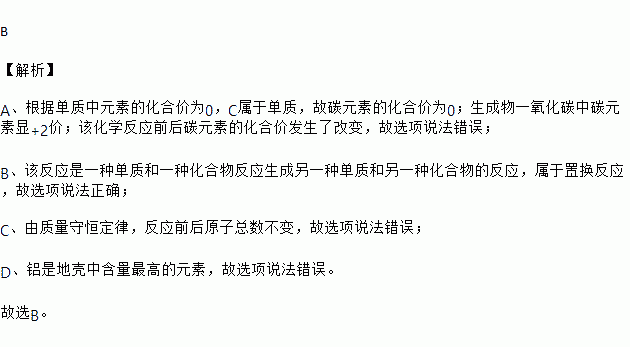 B

【解析】

A、根据单质中元素的化合价为0，C属于单质，故碳元素的化合价为0；生成物一氧化碳中碳元素显+2价；该化学反应前后碳元素的化合价发生了改变，故选项说法错误；

B、该反应是一种单质和一种化合物反应生成另一种单质和另一种化合物的反应，属于置换反应，故选项说法正确；

C、由质量守恒定律，反应前后原子总数不变，故选项说法错误；

D、铝是地壳中含量最高的元素，故选项说法错误。

故选B。